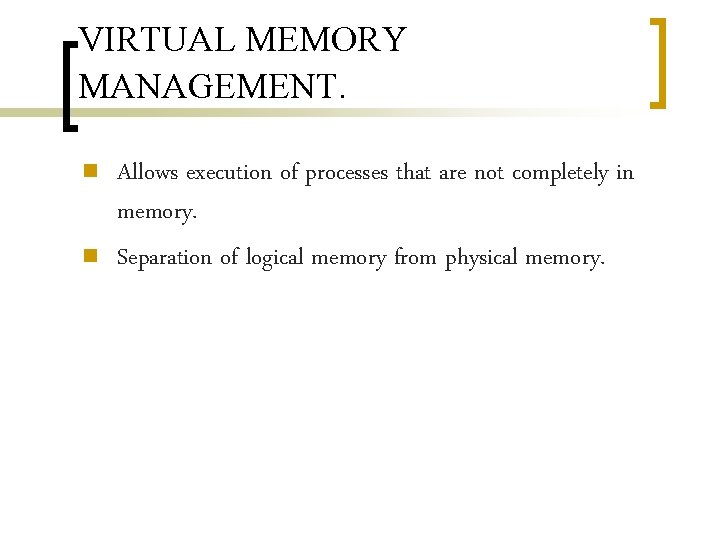 VIRTUAL MEMORY MANAGEMENT.

Allows execution of processes that are not completely in memory.

Separation of logical memory from physical memory.